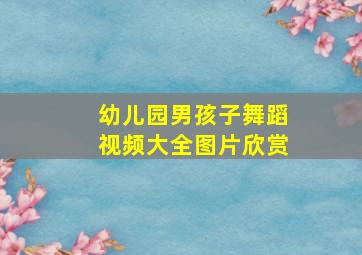 幼儿园男孩子舞蹈视频大全图片欣赏